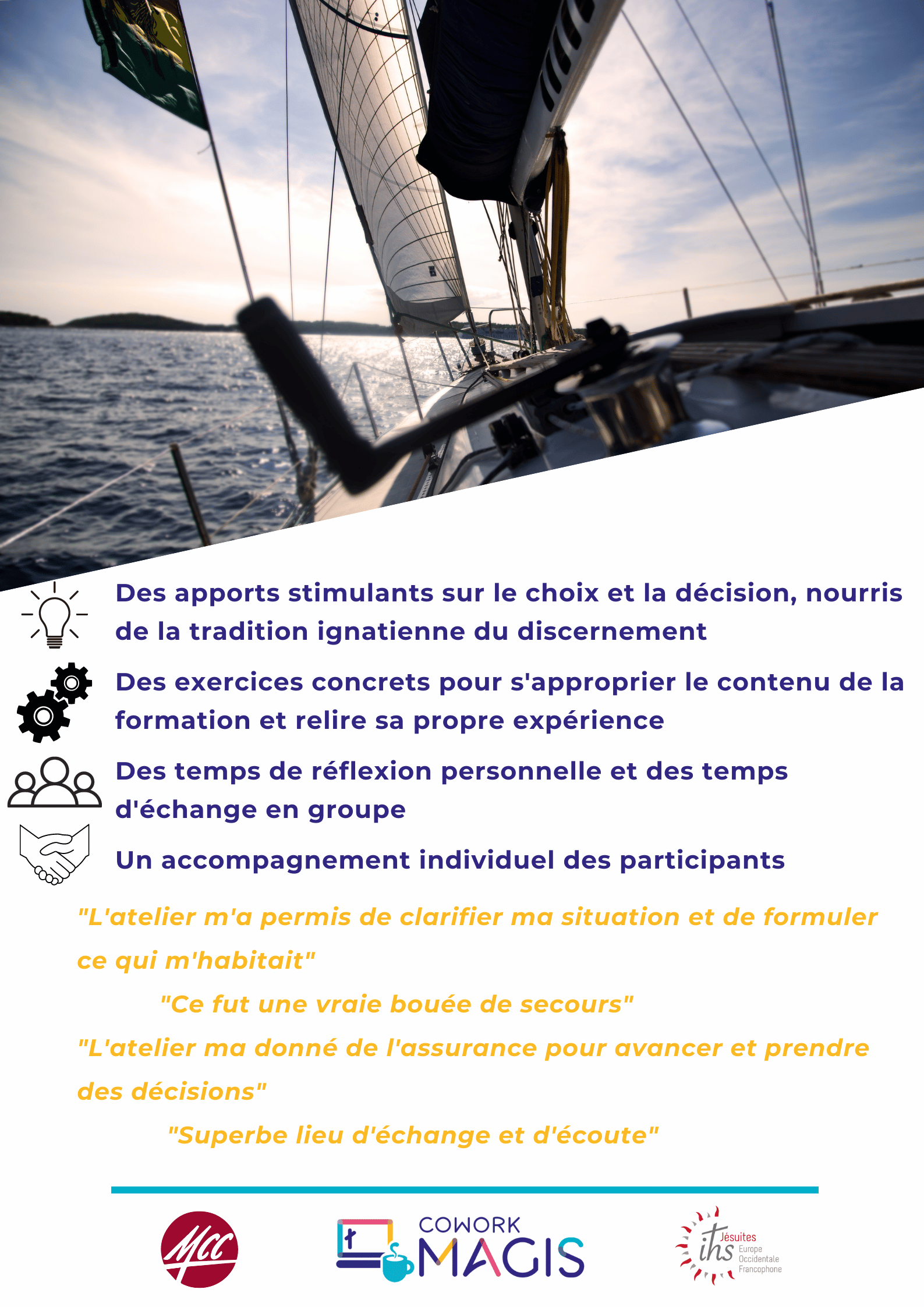 Des apports stimulants sur le choix et la décision, nourris de la tradition ignatienne du discernement

Des exercices concrets pour s'approprier le contenu de la formation et relire sa propre expérience

Des temps de réflexion personnelle et des temps d'échange en groupe

Un accompagnement individuel des participants

"L'atelier m'a permis de clarifier ma situation et de formuler ce qui m'habitait"

"Ce fut une vraie bouée de secours"

"L'atelier ma donné de l'assurance pour avancer et prendre des décisions"

"Superbe lieu d'échange et d'écoute"

MCC

COWORK MAGIS

ihs Jésuites Europe Occidentale Francophone